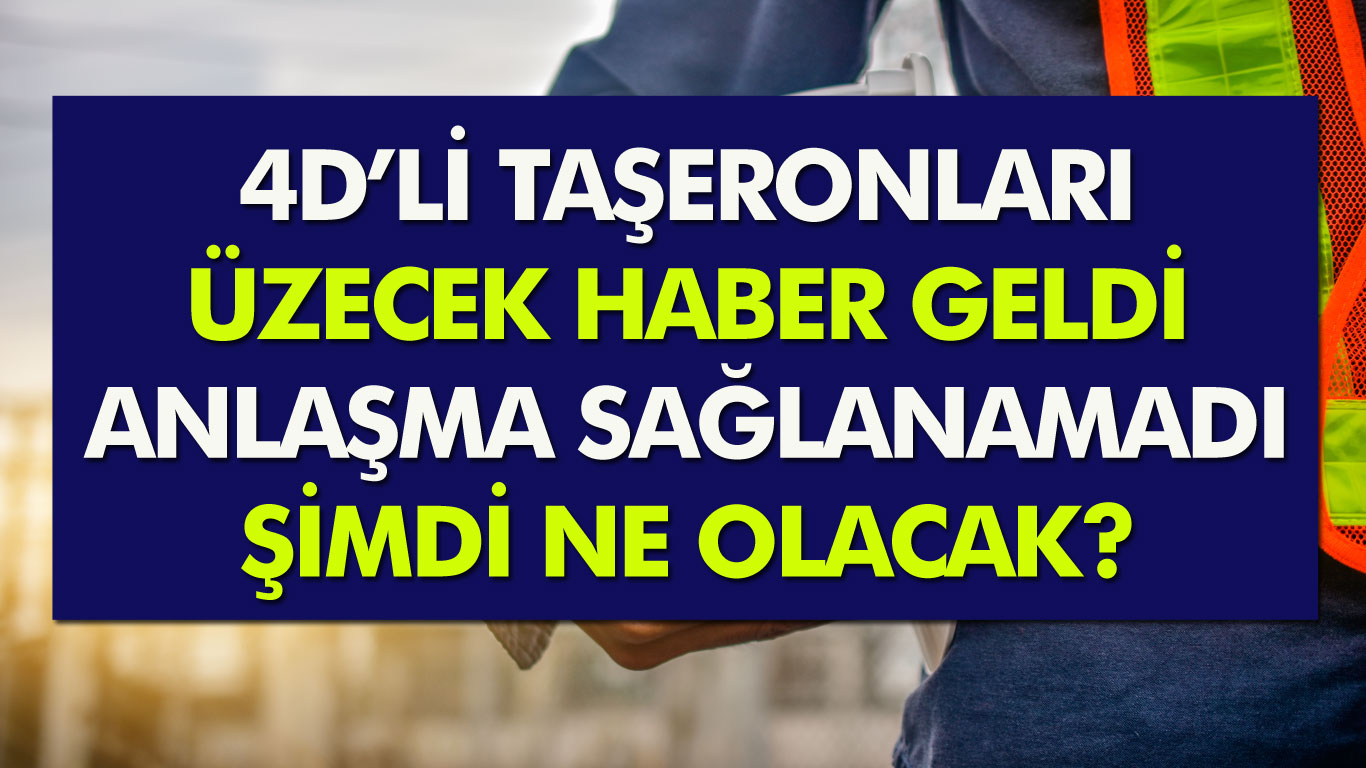 4D'Lİ TAŞERONLARI
ÜZECEK HABER GELDİ
ANLAŞMA SAĞLANAMADI
ŞİMDİ NE OLACAK?